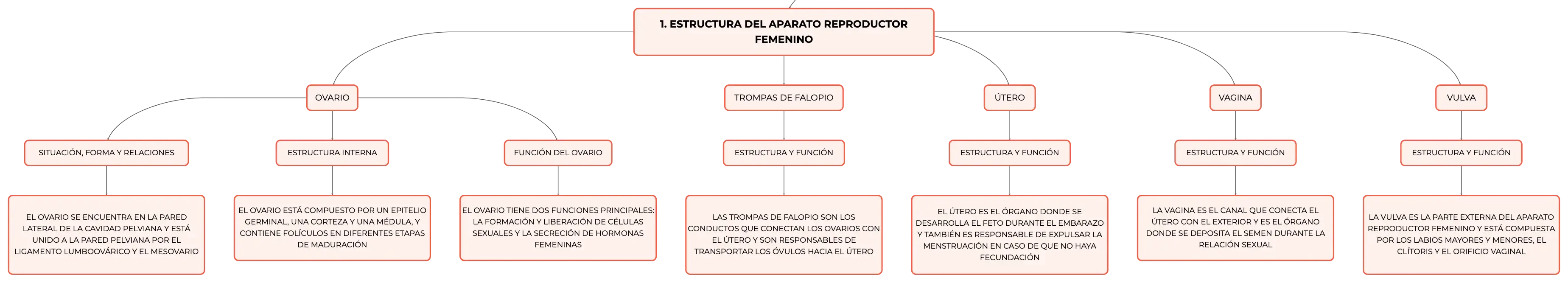 1. ESTRUCTURA DEL APARATO REPRODUCTOR FEMENINO

OVARIO

SITUACIÓN, FORMA Y RELACIONES

EL OVARIO SE ENCUENTRA EN LA PARED LATERAL DE LA CAVIDAD PELVIANA Y ESTÁ UNIDO A LA PARED PELVIANA POR EL LIGAMENTO LUMBOOVÁRICO Y EL MESOVARIO

ESTRUCTURA INTERNA

EL OVARIO ESTÁ COMPUESTO POR UN EPITELIO GERMINAL, UNA CORTEZA Y UNA MÉDULA, Y CONTIENE FOLÍCULOS EN DIFERENTES ETAPAS DE MADURACIÓN

FUNCIÓN DEL OVARIO

EL OVARIO TIENE DOS FUNCIONES PRINCIPALES: LA FORMACIÓN Y LIBERACIÓN DE CÉLULAS SEXUALES Y LA SECRECIÓN DE HORMONAS FEMENINAS

TROMPAS DE FALOPIO

ESTRUCTURA Y FUNCIÓN

LAS TROMPAS DE FALOPIO SON LOS CONDUCTOS QUE CONECTAN LOS OVARIOS CON EL ÚTERO Y SON RESPONSABLES DE TRANSPORTAR LOS ÓVULOS HACIA EL ÚTERO

ÚTERO

ESTRUCTURA Y FUNCIÓN

EL ÚTERO ES EL ÓRGANO DONDE SE DESARROLLA EL FETO DURANTE EL EMBARAZO Y TAMBIÉN ES RESPONSABLE DE EXPULSAR LA MENSTRUACIÓN EN CASO DE QUE NO HAYA FECUNDACIÓN

VAGINA

ESTRUCTURA Y FUNCIÓN

LA VAGINA ES EL CANAL QUE CONECTA EL ÚTERO CON EL EXTERIOR Y ES EL ÓRGANO DONDE SE DEPOSITA EL SEMEN DURANTE LA RELACIÓN SEXUAL

VULVA

ESTRUCTURA Y FUNCIÓN

LA VULVA ES LA PARTE EXTERNA DEL APARATO REPRODUCTOR FEMENINO Y ESTÁ COMPUESTA POR LOS LABIOS MAYORES Y MENORES, EL CLÍTORIS Y EL ORIFICIO VAGINAL